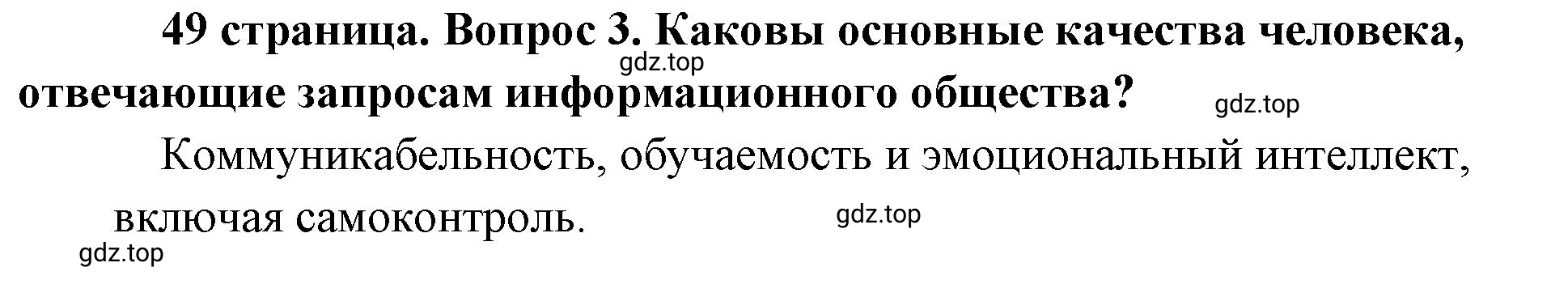 49 страница. Вопрос 3. Каковы основные качества человека, отвечающие запросам информационного общества?

gdz.top

gdz.top

Коммуникабельность, обучаемость и эмоциональный интеллект, включая самоконтроль.

gdz.top

gdz.top